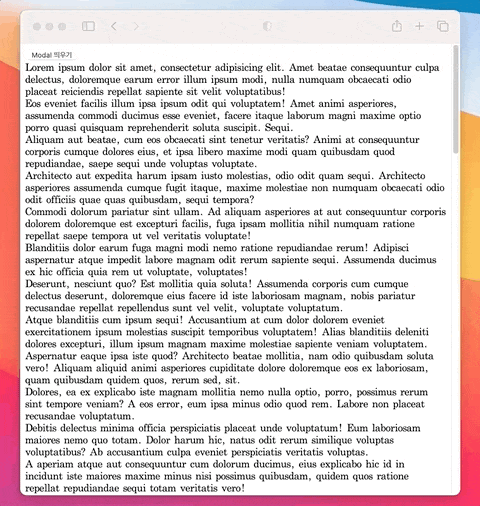 Modal 띄우기

Lorem ipsum dolor sit amet, consectetur adipisicing elit. Amet beatae consequuntur culpa delectus, doloremque earum error illum ipsum modi, nulla numquam obcaecati odio placeat reiciendis repellat sapiente sit velit voluptatibus!
Eos eveniet facilis illum ipsa ipsum odit qui voluptatem! Amet animi asperiores, assumenda commodi ducimus esse eveniet, facere itaque laborum magni maxime optio porro quasi quisquam reprehenderit soluta suscipit. Sequi.
Aliquam aut beatae, cum eos obcaecati sint tenetur veritatis? Animi at consequuntur corporis cumque dolores eius, et ipsa libero maxime modi quam quibusdam quod repudiandae, saepe sequi unde voluptas voluptate.
Architecto aut expedita harum ipsam iusto molestias, odio odit quam sequi. Architecto asperiores assumenda cumque fugit itaque, maxime molestiae non numquam obcaecati odio odit officiis quae quas quibusdam, sequi tempora?
Commodi dolorum pariatur sint ullam. Ad aliquam asperiores at aut consequuntur corporis dolorem doloremque est excepturi facilis, fuga ipsam mollitia nihil numquam ratione repellat saepe tempora ut vel veritatis voluptate!
Blanditiis dolor earum fuga magni modi nemo ratione repudiandae rerum! Adipisci aspernatur atque impedit labore magnam odit rerum sapiente sequi. Assumenda ducimus ex hic officia quia rem ut voluptate, voluptates!
Deserunt, nesciunt quo? Est mollitia quia soluta! Assumenda corporis cum cumque delectus deserunt, doloremque eius facere id iste laboriosam magnam, nobis pariatur recusandae repellat repellendus sunt vel velit, voluptate voluptatum.
Atque blanditiis cum ipsum sequi! Accusantium at cum dolor dolorem eveniet exercitationem ipsum molestias suscipit temporibus voluptatem! Alias blanditiis deleniti dolores excepturi, illum ipsum magnam maxime molestiae sapiente veniam voluptatem.
Aspernatur eaque ipsa iste quod? Architecto beatae mollitia, nam odio quibusdam soluta vero! Aliquam aliquid animi asperiores cupiditate dolore doloremque eos ex laboriosam, quam quibusdam quidem quos, rerum sed, sit.
Dolores, ea ex explicabo iste magnam mollitia nemo nulla optio, porro, possimus rerum sint tempore veniam? A eos error, eum ipsa minus odio quod rem. Labore non placeat recusandae voluptatum.
Debitis delectus minima officia perspiciatis placeat unde voluptatum! Eum laboriosam maiores nemo quo totam. Dolor harum hic, natus odit rerum similique voluptas voluptatibus? Ab accusantium culpa eveniet perspiciatis veritatis voluptas.
A aperiam atque aut consequuntur cum dolorum ducimus, eius explicabo hic id in incidunt iste maiores maxime minus nisi possimus quibusdam, quidem quos ratione repellat repudiandae sequi totam veritatis vero!